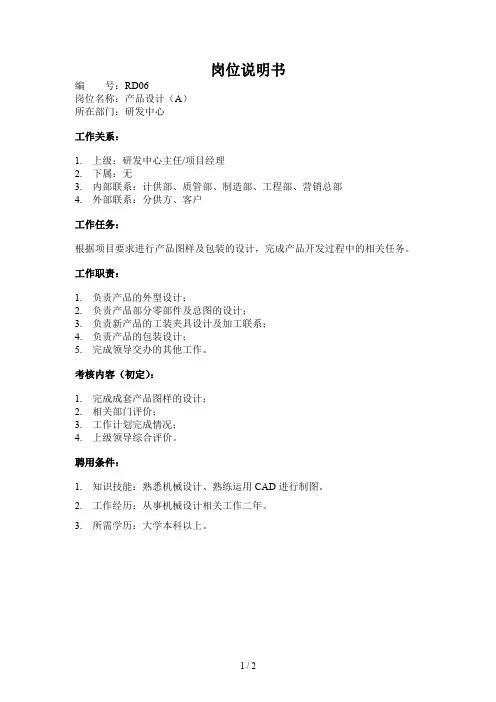 岗位说明书

编　　号：RD06
岗位名称：产品设计（A）
所在部门：研发中心

工作关系：

1. 上级：研发中心主任/项目经理
2. 下属：无
3. 内部联系：计供部、质管部、制造部、工程部、营销总部
4. 外部联系：分供方、客户

工作任务：

根据项目要求进行产品图样及包装的设计，完成产品开发过程中的相关任务。

工作职责：

1. 负责产品的外型设计；
2. 负责产品部分零部件及总图的设计；
3. 负责新产品的工装夹具设计及加工联系；
4. 负责产品的包装设计；
5. 完成领导交办的其他工作。

考核内容（初定）：

1. 完成成套产品图样的设计；
2. 相关部门评价；
3. 工作计划完成情况；
4. 上级领导综合评价。

聘用条件：

1. 知识技能：熟悉机械设计、熟练运用 CAD 进行制图。
2. 工作经历：从事机械设计相关工作二年。
3. 所需学历：大学本科以上。

1 / 2